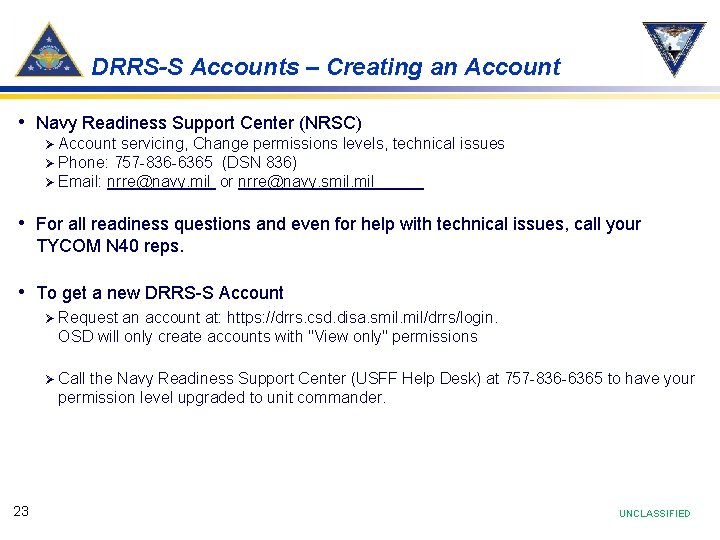 DRRS-S Accounts – Creating an Account

• Navy Readiness Support Center (NRSC)
➢ Account servicing, Change permissions levels, technical issues
➢ Phone: 757-836-6365 (DSN 836)
➢ Email: nrre@navy.mil or nrre@navy.smil.mil

• For all readiness questions and even for help with technical issues, call your TYCOM N40 reps.

• To get a new DRRS-S Account
➢ Request an account at: https://drrs.csd.disa.smil.mil/drrs/login. OSD will only create accounts with "View only" permissions

➢ Call the Navy Readiness Support Center (USFF Help Desk) at 757-836-6365 to have your permission level upgraded to unit commander.

23

UNCLASSIFIED